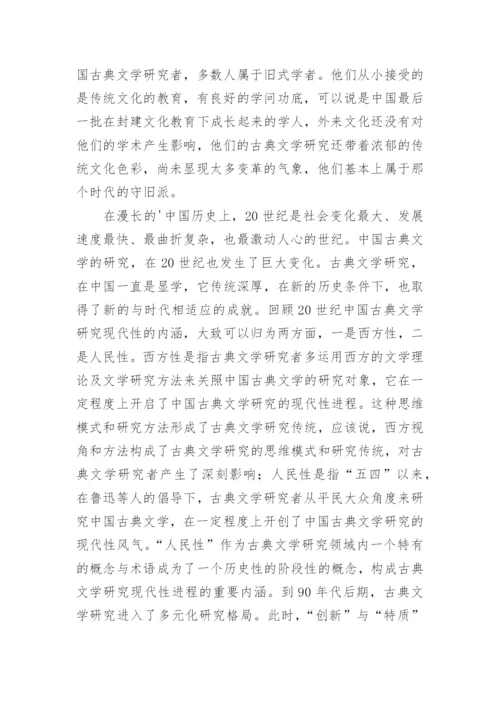 国古典文学研究者，多数人属于旧式学者。他们从小接受的是传统文化的教育，有良好的学问功底，可以说是中国最后一批在封建文化教育下成长起来的学人，外来文化还没有对他们的学术产生影响，他们的古典文学研究还带着浓郁的传统文化色彩，尚未显现太多变革的气象，他们基本上属于那个时代的守旧派。

在漫长的'中国历史上，20 世纪是社会变化最大、发展速度最快、最曲折复杂，也最激动人心的世纪。中国古典文学的研究，在 20 世纪也发生了巨大变化。古典文学研究，在中国一直是显学，它传统深厚，在新的历史条件下，也取得了新的与时代相适应的成就。回顾 20 世纪中国古典文学研究现代性的内涵，大致可以归为两方面，一是西方性，二是人民性。西方性是指古典文学研究者多运用西方的文学理论及文学研究方法来关照中国古典文学的研究对象，它在一定程度上开启了中国古典文学研究的现代性进程。这种思维模式和研究方法形成了古典文学研究传统，应该说，西方视角和方法构成了古典文学研究的思维模式和研究传统，对古典文学研究者产生了深刻影响；人民性是指“五四”以来，在鲁迅等人的倡导下，古典文学研究者从平民大众角度来研究中国古典文学，在一定程度上开创了中国古典文学研究的现代性风气。“人民性”作为古典文学研究领域内一个特有的概念与术语成为了一个历史性的阶段性的概念，构成古典文学研究现代性进程的重要内涵。到 90 年代后期，古典文学研究进入了多元化研究格局。此时，“创新”与“特质”